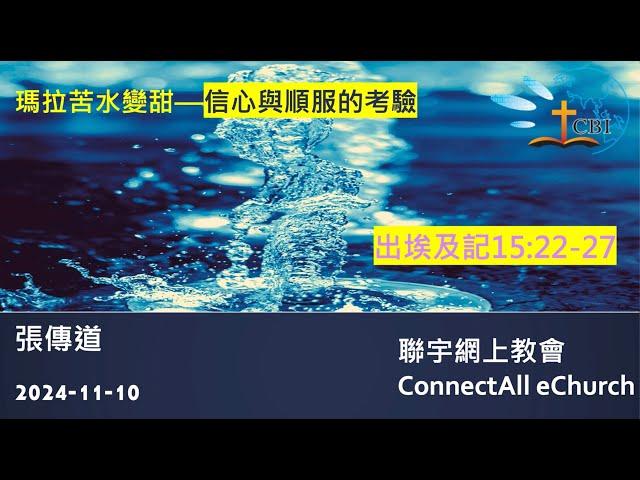 瑪拉苦水變甜—信心與順服的考驗

CBI

出埃及記15:22-27

張傳道

2024-11-10

聯宇網上教會
ConnectAll eChurch